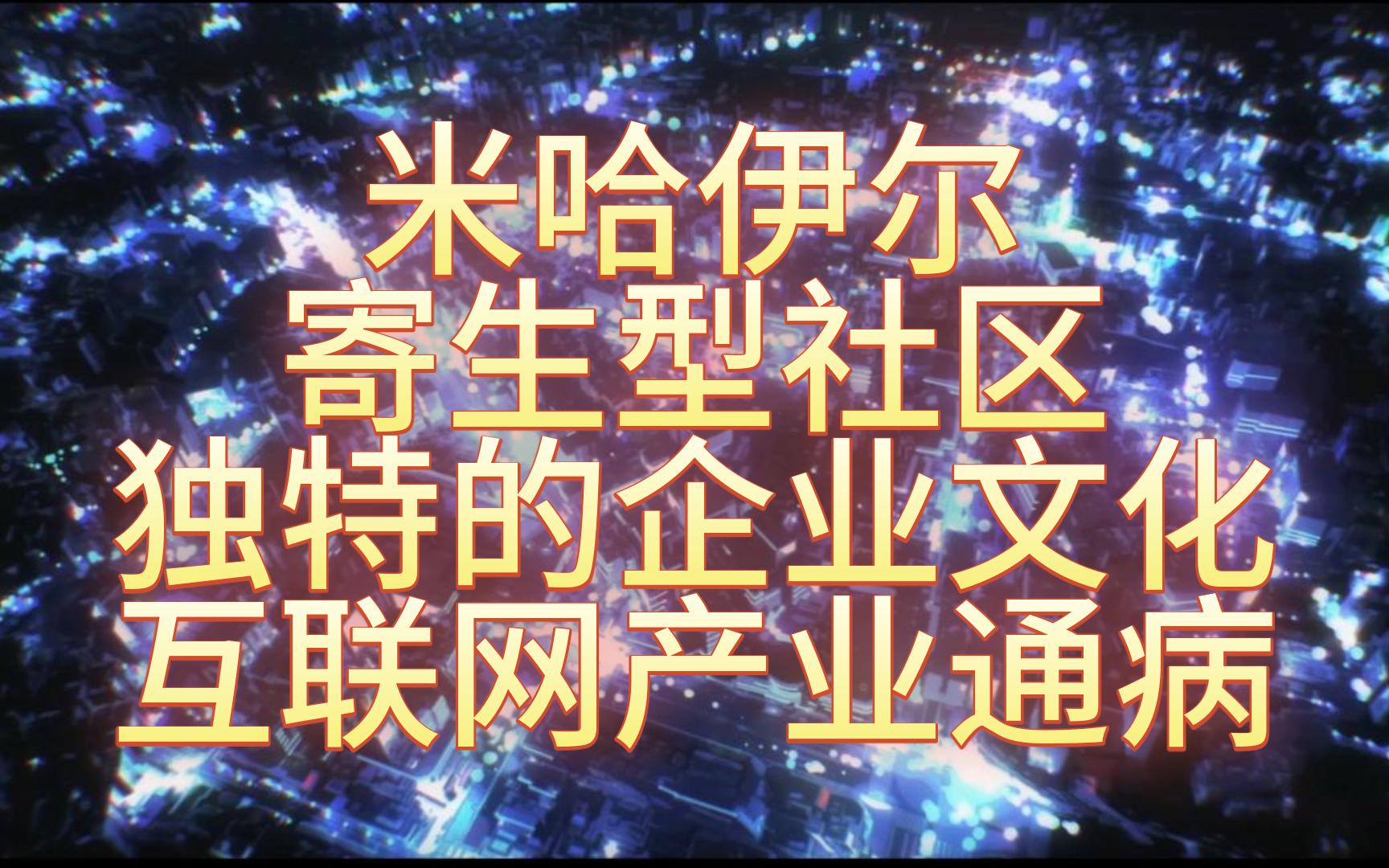 米哈伊尔
寄生型社区
独特的企业文化
互联网产业通病